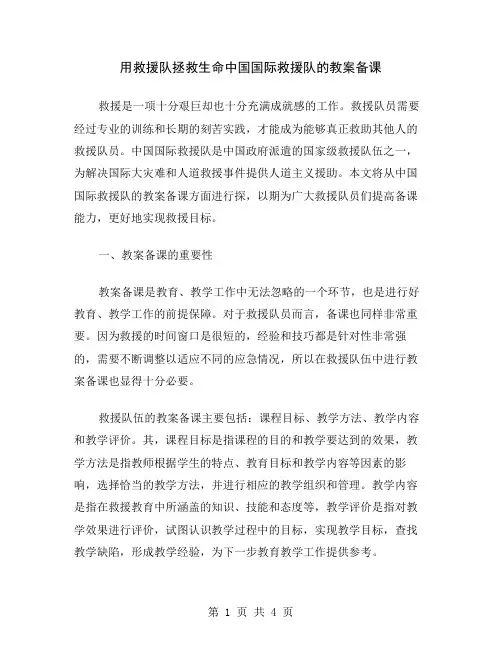 用救援队拯救生命中国国际救援队的教案备课

救援是一项十分艰巨却也十分充满成就感的工作。救援队员需要经过专业的训练和长期的刻苦实践，才能成为能够真正救助其他人的救援队员。中国国际救援队是中国政府派遣的国家级救援队伍之一，为解决国际大灾难和人道救援事件提供人道主义援助。本文将从中国国际救援队的教案备课方面进行探，以期为广大救援队员们提高备课能力，更好地实现救援目标。

一、教案备课的重要性

教案备课是教育、教学工作中无法忽略的一个环节，也是进行好教育、教学工作的前提保障。对于救援队员而言，备课也同样非常重要。因为救援的时间窗口是很短的，经验和技巧都是针对性非常强的，需要不断调整以适应不同的应急情况，所以在救援队伍中进行教案备课也显得十分必要。

救援队伍的教案备课主要包括：课程目标、教学方法、教学内容和教学评价。其，课程目标是指课程的目的和教学要达到的效果，教学方法是指教师根据学生的特点、教育目标和教学内容等因素的影响，选择恰当的教学方法，并进行相应的教学组织和管理。教学内容是指在救援教育中所涵盖的知识、技能和态度等，教学评价是指对教学效果进行评价，试图认识教学过程中的目标，实现教学目标，查找教学缺陷，形成教学经验，为下一步教育教学工作提供参考。

第 1 页 共 4 页